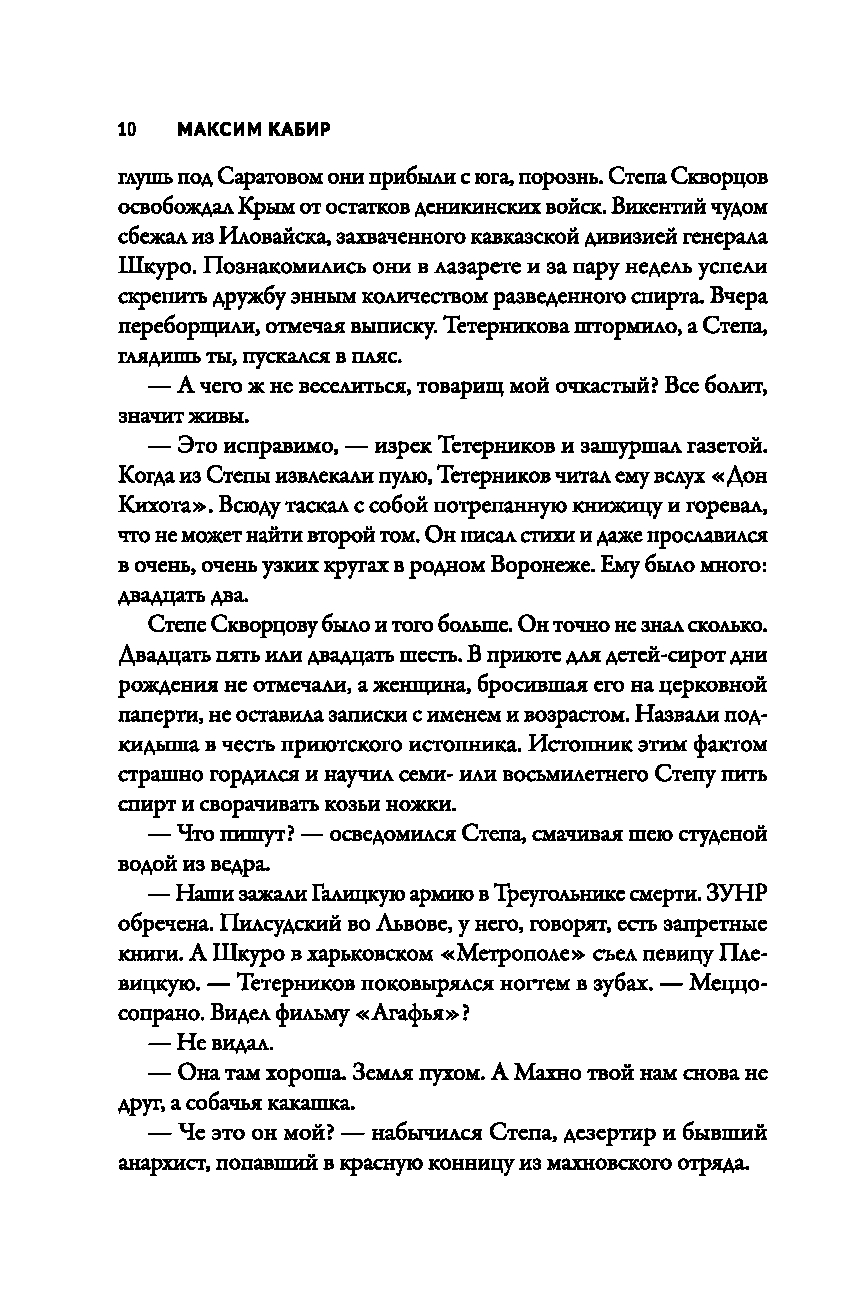 10 МАКСИМ КАБИР

глушь под Саратовом они прибыли с юга, порознь. Степа Скворцов освобождал Крым от остатков деникинских войск. Викентий чудом сбежал из Иловайска, захваченного кавказской дивизией генерала Шкуро. Познакомились они в лазарете и за пару недель успели скрепить дружбу энным количеством разведенного спирта. Вчера переборщили, отмечая выписку. Тетерникова штормило, а Степа, глядишь ты, пускался в пляс.

— А чего ж не веселиться, товарищ мой очкастый? Все болит, значит живы.

— Это исправимо, — изрек Тетерников и зашуршал газетой. Когда из Степы извлекали пулю, Тетерников читал ему вслух «Дон Кихота». Всюду таскал с собой потрепанную книжицу и горевал, что не может найти второй том. Он писал стихи и даже прославился в очень, очень узких кругах в родном Воронеже. Ему было много: двадцать два.

Степе Скворцову было и того больше. Он точно не знал сколько. Двадцать пять или двадцать шесть. В приюте для детей-сирот дни рождения не отмечали, а женщина, бросившая его на церковной паперти, не оставила записки с именем и возрастом. Назвали подкидыша в честь приютского истопника. Истопник этим фактом страшно гордился и научил семи- или восьмилетнего Степу пить спирт и сворачивать козьи ножки.

— Что пишут? — осведомился Степа, смачивая шею студеной водой из ведра.

— Наши зажали Галицкую армию в Треугольнике смерти. ЗУНР обречена. Пилсудский во Львове, у него, говорят, есть запретные книги. А Шкуро в харьковском «Метрополе» съел певицу Плевицкую. — Тетерников поковырялся ногтем в зубах. — Меццо-сопрано. Видел фильму «Агафья»?

— Не видал.

— Она там хороша. Земля пухом. А Махно твой нам снова не друг, а собачья какашка.

— Че это он мой? — набычился Степа, дезертир и бывший анархист, попавший в красную конницу из махновского отряда.